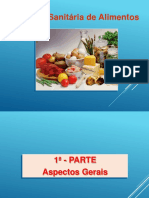 Sanitária de Alimentos

PDF

1ª - PARTE
Aspectos Gerais